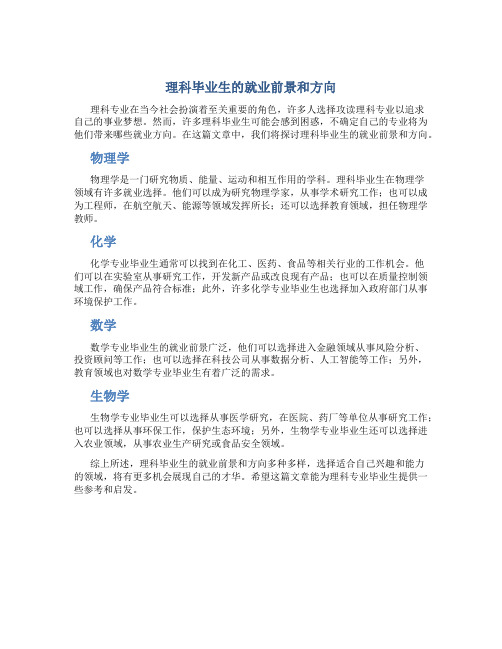 理科毕业生的就业前景和方向

理科专业在当今社会扮演着至关重要的角色，许多人选择攻读理科专业以追求自己的事业梦想。然而，许多理科毕业生可能会感到困惑，不确定自己的专业将为他们带来哪些就业方向。在这篇文章中，我们将探讨理科毕业生的就业前景和方向。

物理学

物理学是一门研究物质、能量、运动和相互作用的学科。理科毕业生在物理学领域有许多就业选择。他们可以成为研究物理学家，从事学术研究工作；也可以成为工程师，在航空航天、能源等领域发挥所长；还可以选择教育领域，担任物理学教师。

化学

化学专业毕业生通常可以找到在化工、医药、食品等相关行业的工作机会。他们可以在实验室从事研究工作，开发新产品或改良现有产品；也可以在质量控制领域工作，确保产品符合标准；此外，许多化学专业毕业生也选择加入政府部门从事环境保护工作。

数学

数学专业毕业生的就业前景广泛，他们可以选择进入金融领域从事风险分析、投资顾问等工作；也可以选择在科技公司从事数据分析、人工智能等工作；另外，教育领域也对数学专业毕业生有着广泛的需求。

生物学

生物学专业毕业生可以选择从事医学研究，在医院、药厂等单位从事研究工作；也可以选择从事环保工作，保护生态环境；另外，生物学专业毕业生还可以选择进入农业领域，从事农业生产研究或食品安全领域。

综上所述，理科毕业生的就业前景和方向多种多样，选择适合自己兴趣和能力的领域，将有更多机会展现自己的才华。希望这篇文章能为理科专业毕业生提供一些参考和启发。